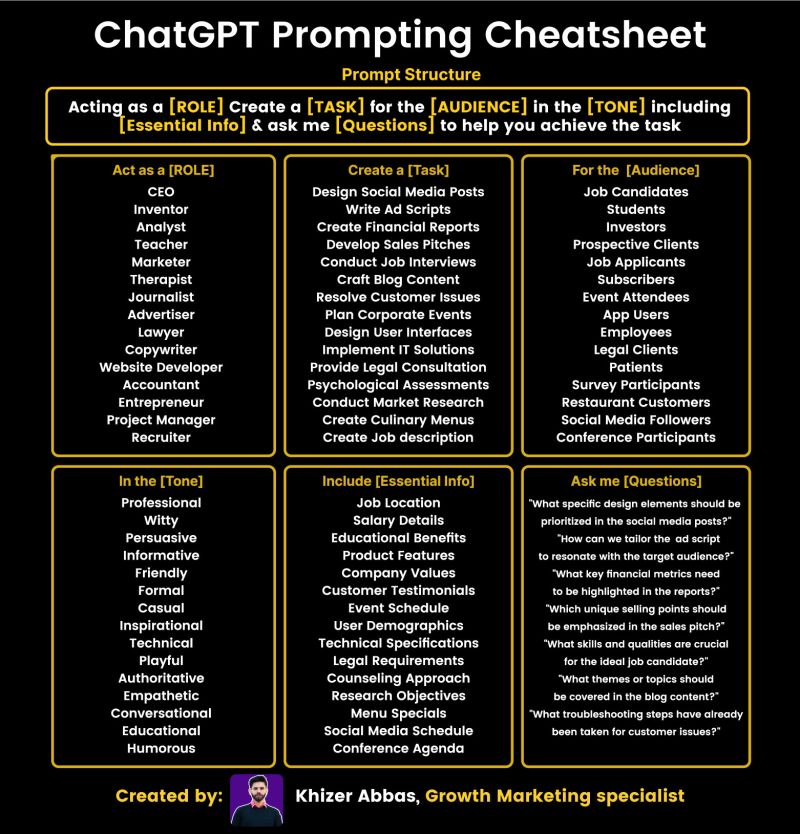 ChatGPT Prompting Cheatsheet

Prompt Structure

Acting as a [ROLE] Create a [TASK] for the [AUDIENCE] in the [TONE] including [Essential Info] & ask me [Questions] to help you achieve the task

Act as a [ROLE]
CEO
Inventor
Analyst
Teacher
Marketer
Therapist
Journalist
Advertiser
Lawyer
Copywriter
Website Developer
Accountant
Entrepreneur
Project Manager
Recruiter

Create a [Task]
Design Social Media Posts
Write Ad Scripts
Create Financial Reports
Develop Sales Pitches
Conduct Job Interviews
Craft Blog Content
Resolve Customer Issues
Plan Corporate Events
Design User Interfaces
Implement IT Solutions
Provide Legal Consultation
Psychological Assessments
Conduct Market Research
Create Culinary Menus
Create Job description

For the [Audience]
Job Candidates
Students
Investors
Prospective Clients
Job Applicants
Subscribers
Event Attendees
App Users
Employees
Legal Clients
Patients
Survey Participants
Restaurant Customers
Social Media Followers
Conference Participants

In the [Tone]
Professional
Witty
Persuasive
Informative
Friendly
Formal
Casual
Inspirational
Technical
Playful
Authoritative
Empathetic
Conversational
Educational
Humorous

Include [Essential Info]
Job Location
Salary Details
Educational Benefits
Product Features
Company Values
Customer Testimonials
Event Schedule
User Demographics
Technical Specifications
Legal Requirements
Counseling Approach
Research Objectives
Menu Specials
Social Media Schedule
Conference Agenda

Ask me [Questions]
"What specific design elements should be prioritized in the social media posts?"
"How can we tailor the ad script to resonate with the target audience?"
"What key financial metrics need to be highlighted in the reports?"
"Which unique selling points should be emphasized in the sales pitch?"
"What skills and qualities are crucial for the ideal job candidate?"
"What themes or topics should be covered in the blog content?"
"What troubleshooting steps have already been taken for customer issues?"

Created by: Khizer Abbas, Growth Marketing specialist